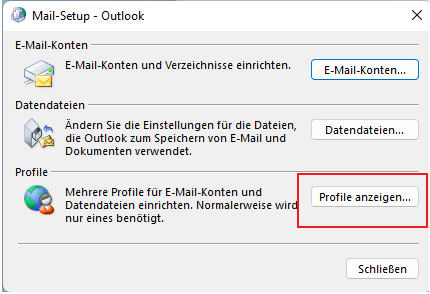 Mail-Setup - Outlook

E-Mail-Konten

E-Mail-Konten und Verzeichnisse einrichten.

E-Mail-Konten...

Datendateien

Ändern Sie die Einstellungen für die Dateien, die Outlook zum Speichern von E-Mail und Dokumenten verwendet.

Datendateien...

Profile

Mehrere Profile für E-Mail-Konten und Datendateien einrichten. Normalerweise wird nur eines benötigt.

Profile anzeigen...

Schließen